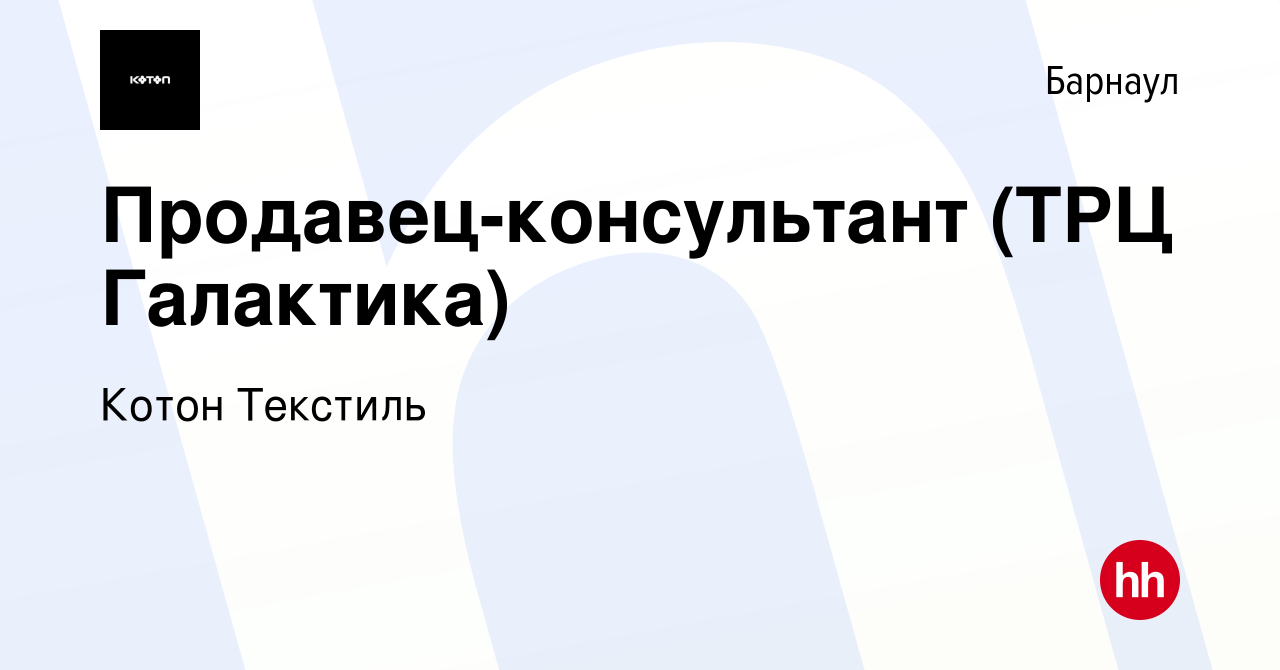 KOTON

Барнаул

Продавец-консультант (ТРЦ Галактика)

Котон Текстиль

hh